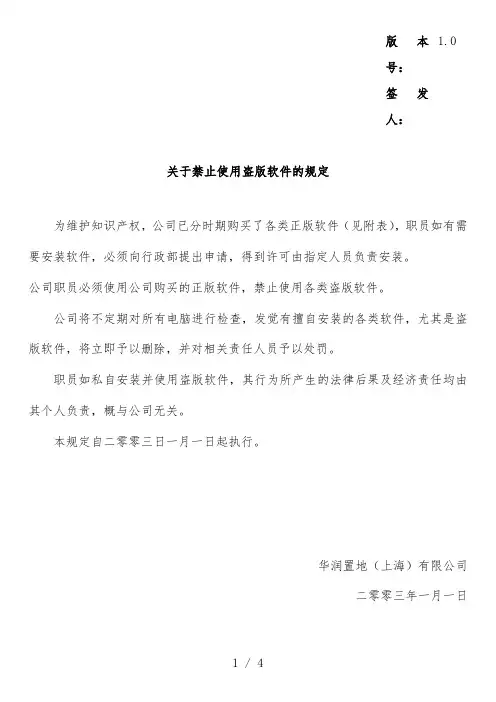 版本号：1.0
签发人：

关于禁止使用盗版软件的规定

为维护知识产权，公司已分时期购买了各类正版软件（见附表），职员如有需要安装软件，必须向行政部提出申请，得到许可由指定人员负责安装。

公司职员必须使用公司购买的正版软件，禁止使用各类盗版软件。

公司将不定期对所有电脑进行检查，发觉有擅自安装的各类软件，尤其是盗版软件，将立即予以删除，并对相关责任人员予以处罚。

职员如私自安装并使用盗版软件，其行为所产生的法律后果及经济责任均由其个人负责，概与公司无关。

本规定自二零零三日一月一日起执行。

华润置地（上海）有限公司

二零零三年一月一日

1 / 4